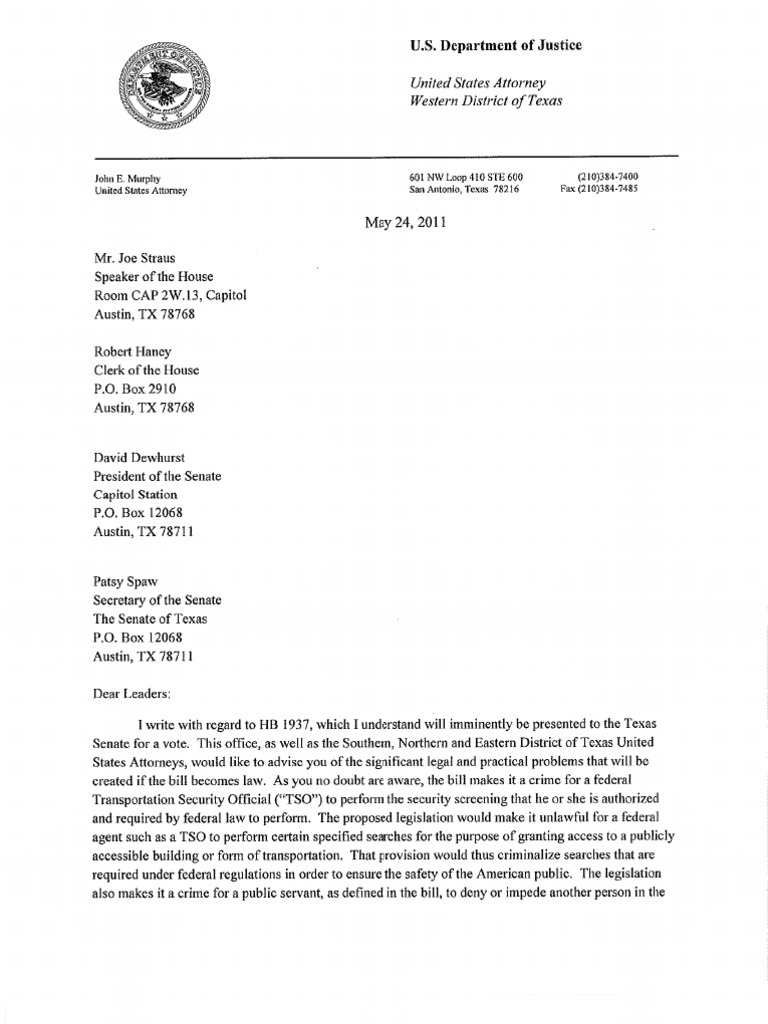 U.S. Department of Justice

United States Attorney
Western District of Texas

John E. Murphy
United States Attorney

601 NW Loop 410 STE 600
San Antonio, Texas 78216

(210)384-7400
Fax (210)384-7485

May 24, 2011

Mr. Joe Straus
Speaker of the House
Room CAP 2W.13, Capitol
Austin, TX 78768

Robert Haney
Clerk of the House
P.O. Box 2910
Austin, TX 78768

David Dewhurst
President of the Senate
Capitol Station
P.O. Box 12068
Austin, TX 78711

Patsy Spaw
Secretary of the Senate
The Senate of Texas
P.O. Box 12068
Austin, TX 78711

Dear Leaders:

I write with regard to HB 1937, which I understand will imminently be presented to the Texas Senate for a vote. This office, as well as the Southern, Northern and Eastern District of Texas United States Attorneys, would like to advise you of the significant legal and practical problems that will be created if the bill becomes law. As you no doubt are aware, the bill makes it a crime for a federal Transportation Security Official ("TSO") to perform the security screening that he or she is authorized and required by federal law to perform. The proposed legislation would make it unlawful for a federal agent such as a TSO to perform certain specified searches for the purpose of granting access to a publicly accessible building or form of transportation. That provision would thus criminalize searches that are required under federal regulations in order to ensure the safety of the American public. The legislation also makes it a crime for a public servant, as defined in the bill, to deny or impede another person in the